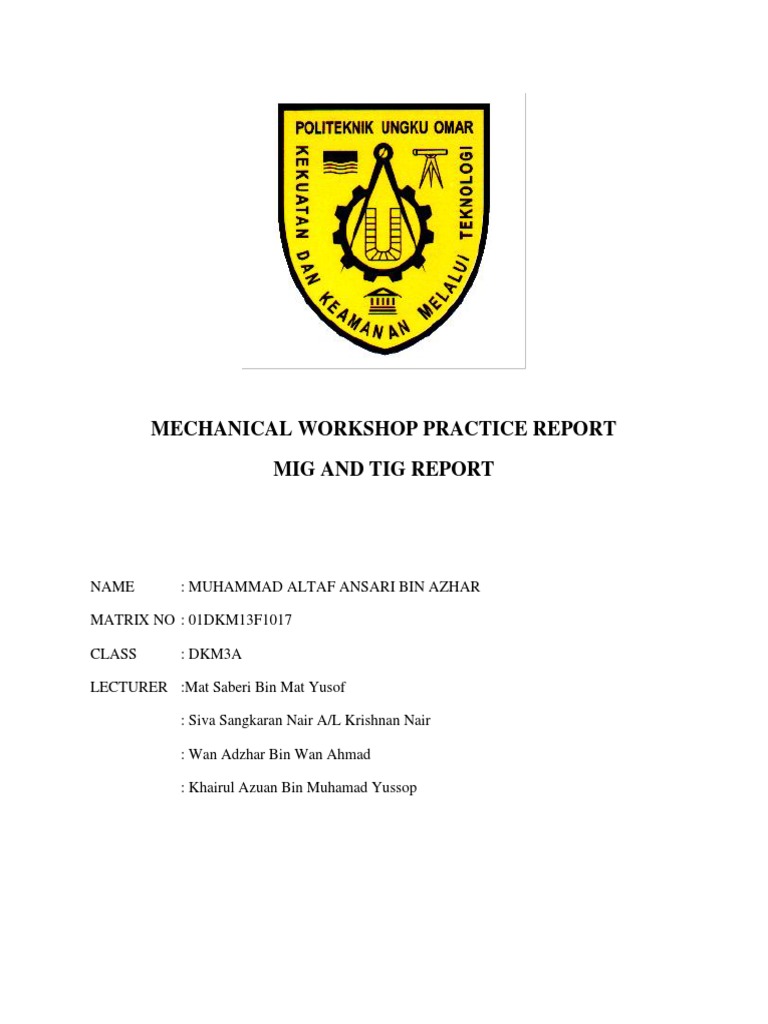 POLITEKNIK UNGKU OMAR
KEKUATAN DAN KEAMANAN MELALUI TEKNOLOGI

MECHANICAL WORKSHOP PRACTICE REPORT

MIG AND TIG REPORT

NAME : MUHAMMAD ALTAF ANSARI BIN AZHAR

MATRIX NO : 01DKM13F1017

CLASS : DKM3A

LECTURER :Mat Saberi Bin Mat Yusof

: Siva Sangkaran Nair A/L Krishnan Nair

: Wan Adzhar Bin Wan Ahmad

: Khairul Azuan Bin Muhamad Yussop